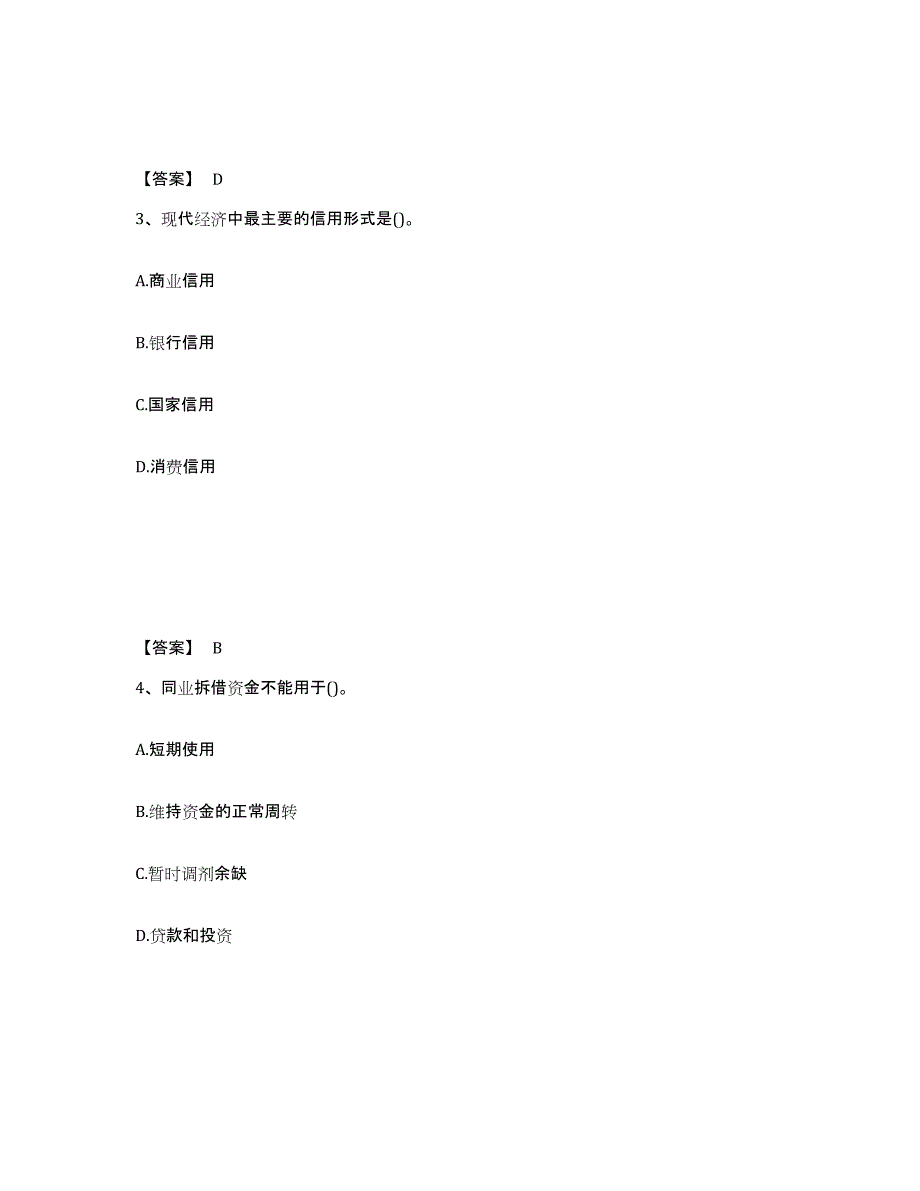 【答案】 D

3、现代经济中最主要的信用形式是()。

A.商业信用

B.银行信用

C.国家信用

D.消费信用

【答案】 B

4、同业拆借资金不能用于()。

A.短期使用

B.维持资金的正常周转

C.暂时调剂余缺

D.贷款和投资